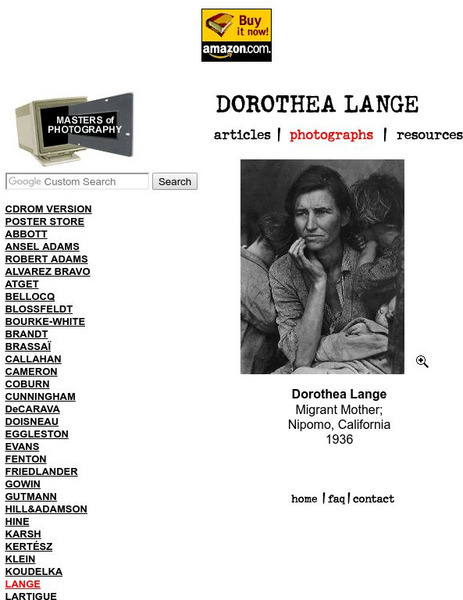 Buy it now!
amazon.com.

MASTERS of PHOTOGRAPHY

Google Custom Search
Search

CDROM VERSION
POSTER STORE
ABBOTT
ANSEL ADAMS
ROBERT ADAMS
ALVAREZ BRAVO
ATGET
BELLOCQ
BLOSSFELDT
BOURKE-WHITE
BRANDT
BRASSAÏ
CALLAHAN
CAMERON
COBURN
CUNNINGHAM
DeCARAVA
DOISNEAU
EGGLESTON
EVANS
FENTON
FRIEDLANDER
GOWIN
GUTMANN
HILL&ADAMSON
HINE
KARSH
KERTÉSZ
KLEIN
KOUDELKA
LANGE
LARTIGUE

DOROTHEA LANGE

articles | photographs | resources

Dorothea Lange
Migrant Mother;
Nipomo, California
1936

home | faq | contact